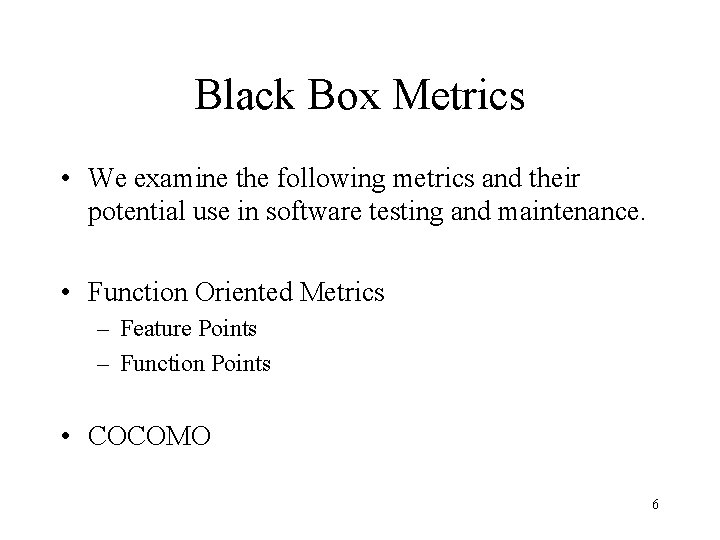 Black Box Metrics

• We examine the following metrics and their potential use in software testing and maintenance.

• Function Oriented Metrics
– Feature Points
– Function Points

• COCOMO

6